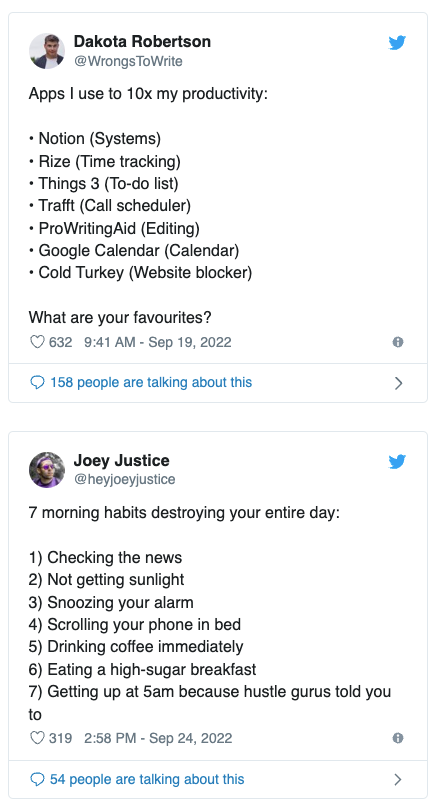 Dakota Robertson
@WrongsToWrite

Apps I use to 10x my productivity:

• Notion (Systems)
• Rize (Time tracking)
• Things 3 (To-do list)
• Trafft (Call scheduler)
• ProWritingAid (Editing)
• Google Calendar (Calendar)
• Cold Turkey (Website blocker)

What are your favourites?

632 9:41 AM - Sep 19, 2022

158 people are talking about this

Joey Justice
@heyjoeyjustice

7 morning habits destroying your entire day:

1) Checking the news
2) Not getting sunlight
3) Snoozing your alarm
4) Scrolling your phone in bed
5) Drinking coffee immediately
6) Eating a high-sugar breakfast
7) Getting up at 5am because hustle gurus told you to

319 2:58 PM - Sep 24, 2022

54 people are talking about this